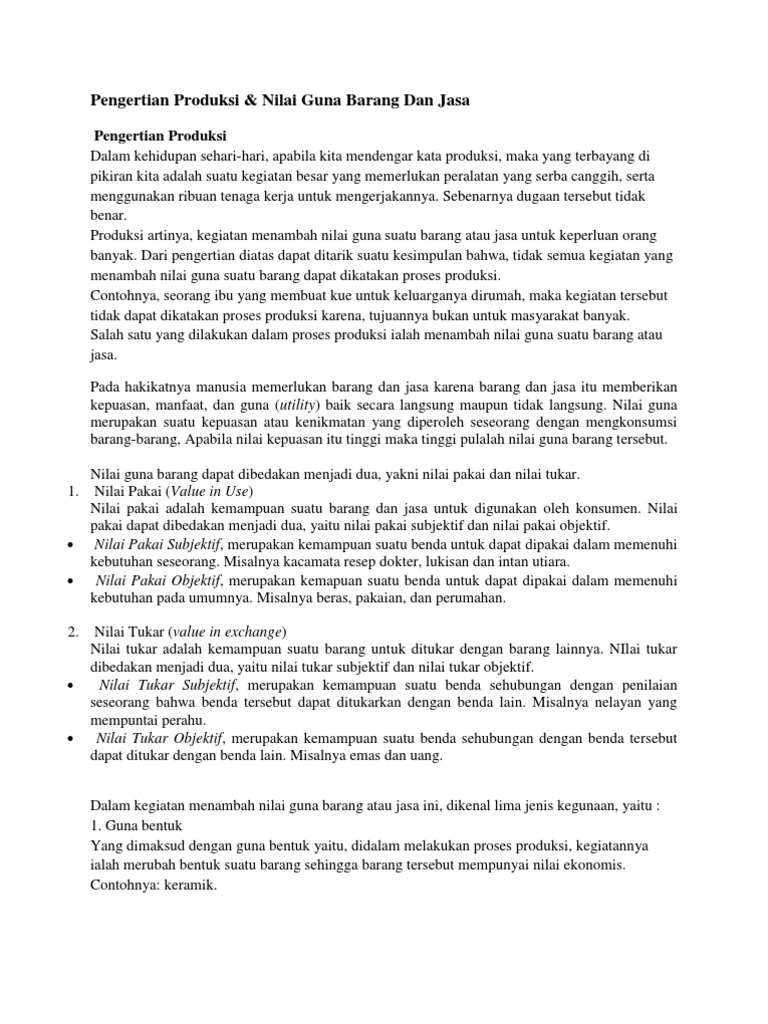 Pengertian Produksi & Nilai Guna Barang Dan Jasa

Pengertian Produksi

Dalam kehidupan sehari-hari, apabila kita mendengar kata produksi, maka yang terbayang di pikiran kita adalah suatu kegiatan besar yang memerlukan peralatan yang serba canggih, serta menggunakan ribuan tenaga kerja untuk mengerjakannya. Sebenarnya dugaan tersebut tidak benar.

Produksi artinya, kegiatan menambah nilai guna suatu barang atau jasa untuk keperluan orang banyak. Dari pengertian diatas dapat ditarik suatu kesimpulan bahwa, tidak semua kegiatan yang menambah nilai guna suatu barang dapat dikatakan proses produksi.

Contohnya, seorang ibu yang membuat kue untuk keluarganya dirumah, maka kegiatan tersebut tidak dapat dikatakan proses produksi karena, tujuannya bukan untuk masyarakat banyak.

Salah satu yang dilakukan dalam proses produksi ialah menambah nilai guna suatu barang atau jasa.

Pada hakikatnya manusia memerlukan barang dan jasa karena barang dan jasa itu memberikan kepuasan, manfaat, dan guna (utility) baik secara langsung maupun tidak langsung. Nilai guna merupakan suatu kepuasan atau kenikmatan yang diperoleh seseorang dengan mengkonsumsi barang-barang, Apabila nilai kepuasan itu tinggi maka tinggi pulalah nilai guna barang tersebut.

Nilai guna barang dapat dibedakan menjadi dua, yakni nilai pakai dan nilai tukar.

1. Nilai Pakai (Value in Use)

Nilai pakai adalah kemampuan suatu barang dan jasa untuk digunakan oleh konsumen. Nilai pakai dapat dibedakan menjadi dua, yaitu nilai pakai subjektif dan nilai pakai objektif.

• Nilai Pakai Subjektif, merupakan kemampuan suatu benda untuk dapat dipakai dalam memenuhi kebutuhan seseorang. Misalnya kacamata resep dokter, lukisan dan intan utiara.

• Nilai Pakai Objektif, merupakan kemapuan suatu benda untuk dapat dipakai dalam memenuhi kebutuhan pada umumnya. Misalnya beras, pakaian, dan perumahan.

2. Nilai Tukar (value in exchange)

Nilai tukar adalah kemampuan suatu barang untuk ditukar dengan barang lainnya. NIlai tukar dibedakan menjadi dua, yaitu nilai tukar subjektif dan nilai tukar objektif.

• Nilai Tukar Subjektif, merupakan kemampuan suatu benda sehubungan dengan penilaian seseorang bahwa benda tersebut dapat ditukarkan dengan benda lain. Misalnya nelayan yang mempuntai perahu.

• Nilai Tukar Objektif, merupakan kemampuan suatu benda sehubungan dengan benda tersebut dapat ditukar dengan benda lain. Misalnya emas dan uang.

Dalam kegiatan menambah nilai guna barang atau jasa ini, dikenal lima jenis kegunaan, yaitu :

1. Guna bentuk

Yang dimaksud dengan guna bentuk yaitu, didalam melakukan proses produksi, kegiatannya ialah merubah bentuk suatu barang sehingga barang tersebut mempunyai nilai ekonomis.

Contohnya: keramik.